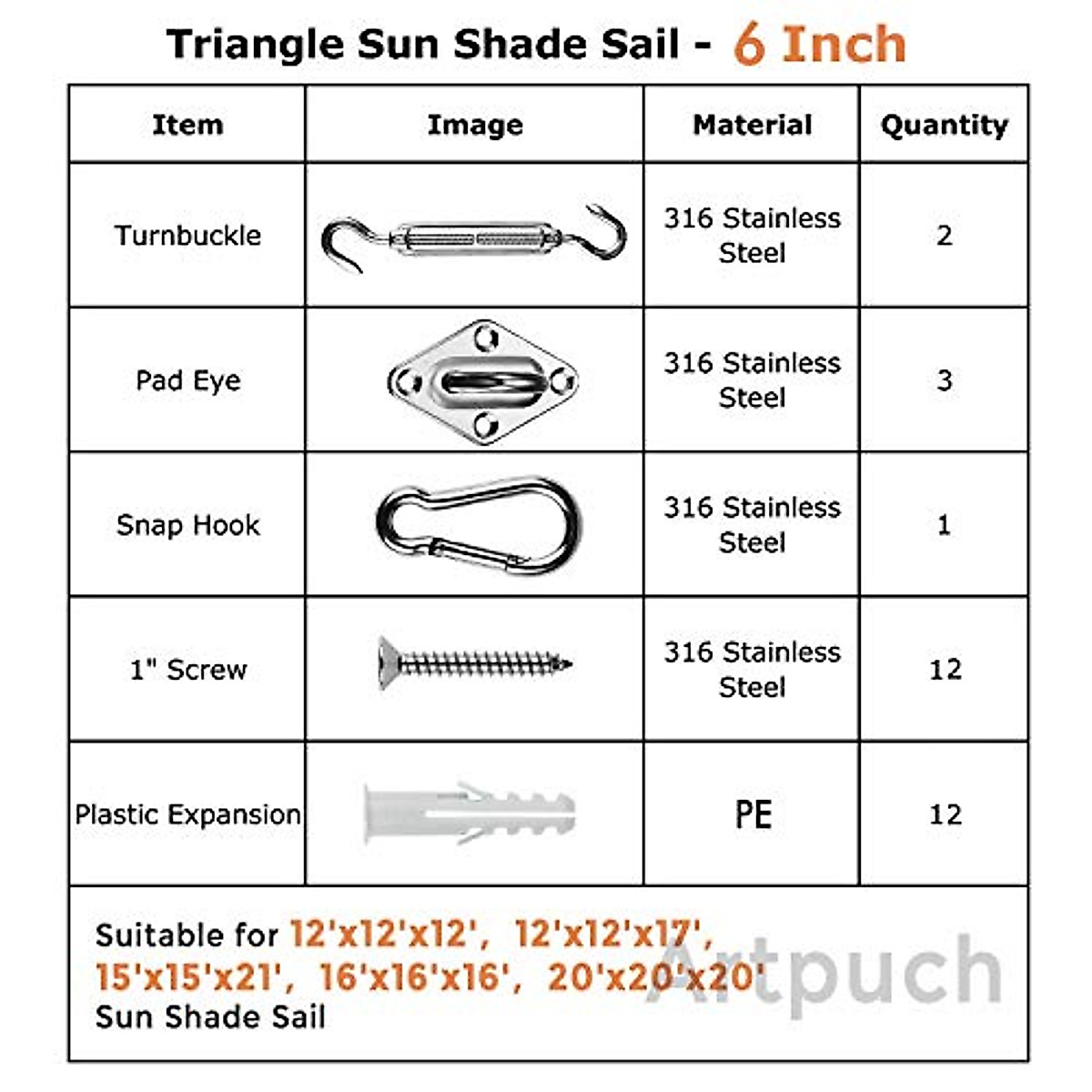 Triangle Sun Shade Sail - 6 Inch

| Item | Image | Material | Quantity |
|---|---|---|---|
| Turnbuckle | | 316 Stainless Steel | 2 |
| Pad Eye | | 316 Stainless Steel | 3 |
| Snap Hook | | 316 Stainless Steel | 1 |
| 1" Screw | | 316 Stainless Steel | 12 |
| Plastic Expansion | | PE | 12 |

Suitable for 12'x12'x12', 12'x12'x17', 15'x15'x21', 16'x16'x16', 20'x20'x20' Sun Shade Sail

Artpuch